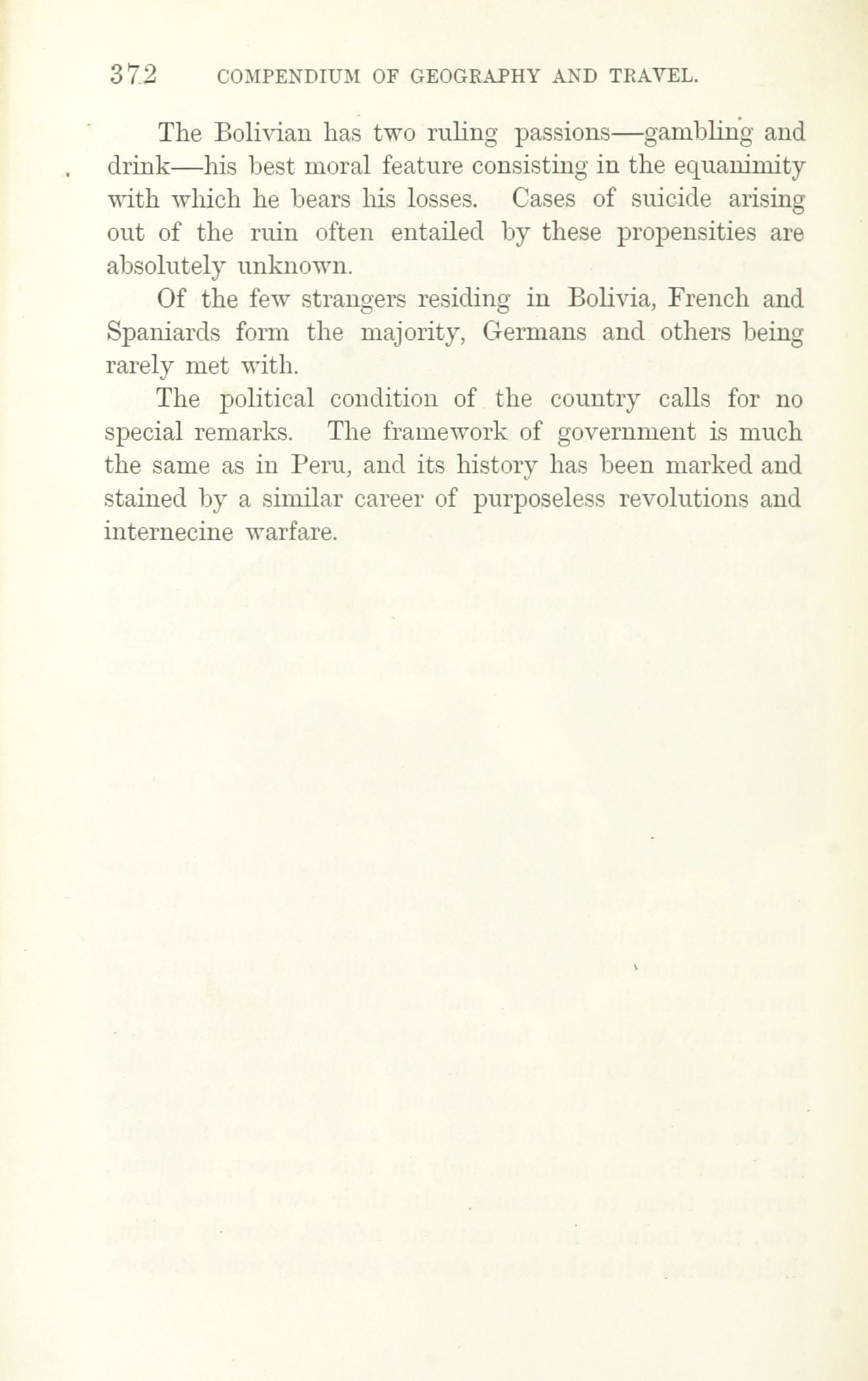 372 COMPENDIUM OF GEOGRAPHY AND TRAVEL.

The Bolivian has two ruling passions—gambling and drink—his best moral feature consisting in the equanimity with which he bears his losses. Cases of suicide arising out of the ruin often entailed by these propensities are absolutely unknown.

Of the few strangers residing in Bolivia, French and Spaniards form the majority, Germans and others being rarely met with.

The political condition of the country calls for no special remarks. The framework of government is much the same as in Peru, and its history has been marked and stained by a similar career of purposeless revolutions and internecine warfare.